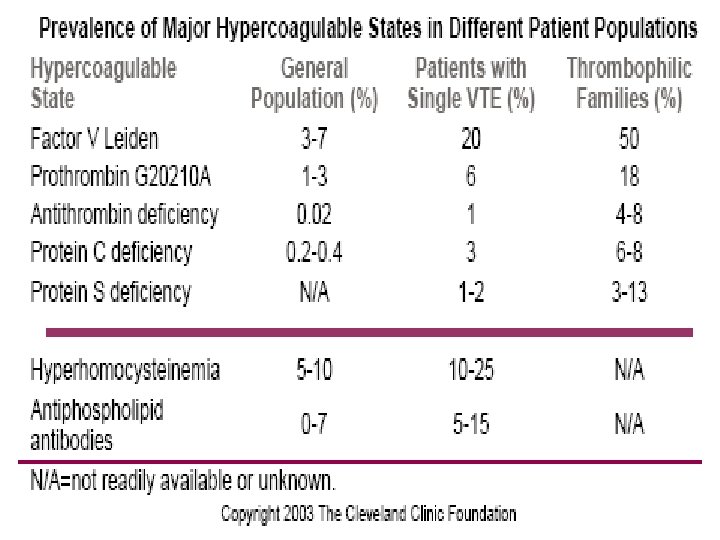 Prevalence of Major Hypercoagulable States in Different Patient Populations

| Hypercoagulable State | General Population (%) | Patients with Single VTE (%) | Thrombophilic Families (%) |
|---|---|---|---|
| Factor V Leiden | 3-7 | 20 | 50 |
| Prothrombin G20210A | 1-3 | 6 | 18 |
| Antithrombin deficiency | 0.02 | 1 | 4-8 |
| Protein C deficiency | 0.2-0.4 | 3 | 6-8 |
| Protein S deficiency | N/A | 1-2 | 3-13 |
| Hyperhomocysteinemia | 5-10 | 10-25 | N/A |
| Antiphospholipid antibodies | 0-7 | 5-15 | N/A |

N/A=not readily available or unknown.

Copyright 2003 The Cleveland Clinic Foundation